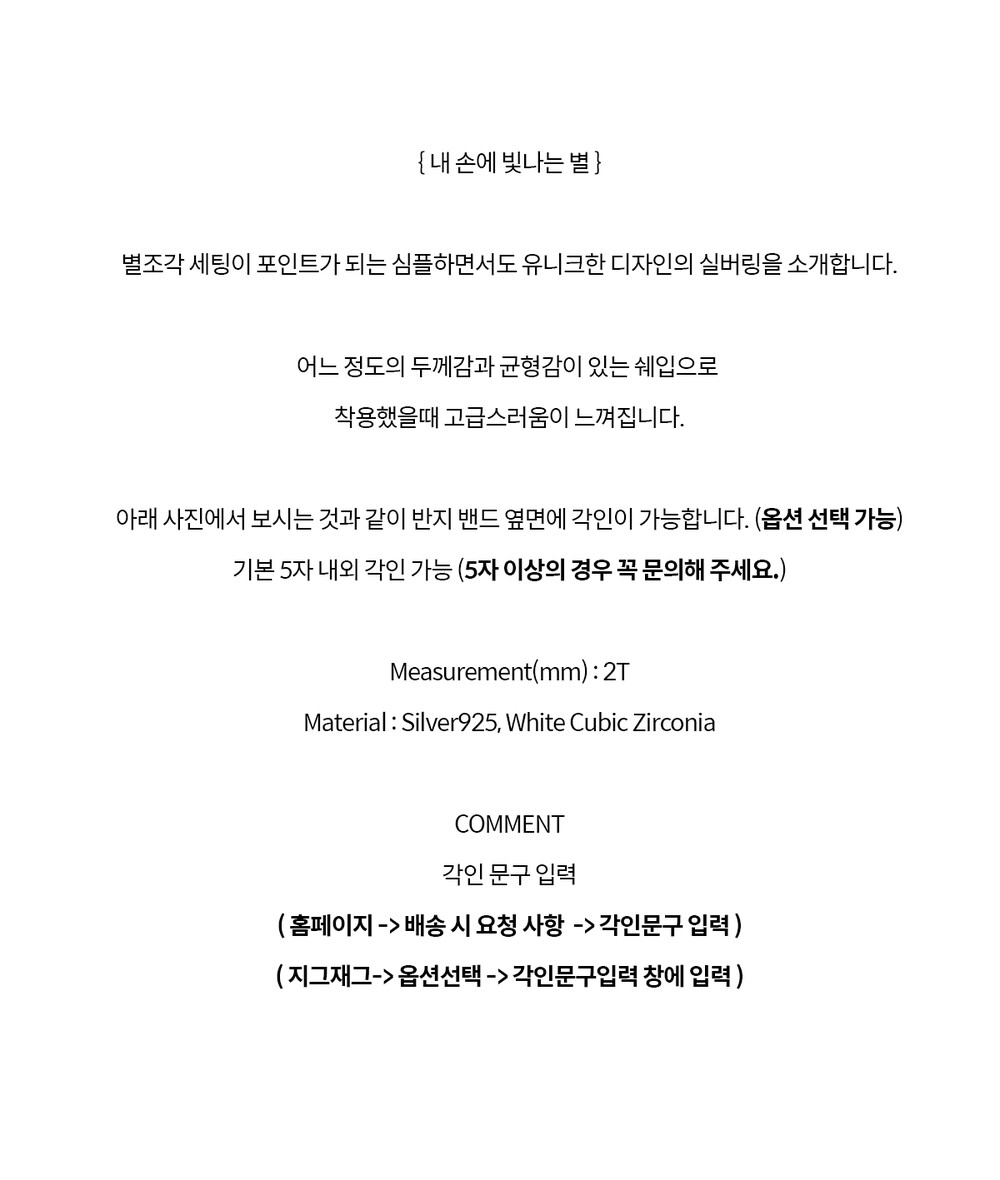 { 내 손에 빛나는 별 }

별조각 세팅이 포인트가 되는 심플하면서도 유니크한 디자인의 실버링을 소개합니다.

어느 정도의 두께감과 균형감이 있는 쉐입으로

착용했을때 고급스러움이 느껴집니다.

아래 사진에서 보시는 것과 같이 반지 밴드 옆면에 각인이 가능합니다. (옵션 선택 가능)

기본 5자 내외 각인 가능 (5자 이상의 경우 꼭 문의해 주세요.)

Measurement(mm) : 2T

Material : Silver925, White Cubic Zirconia

COMMENT

각인 문구 입력

( 홈페이지 -> 배송 시 요청 사항 -> 각인문구 입력 )

( 지그재그-> 옵션선택 -> 각인문구입력 창에 입력 )